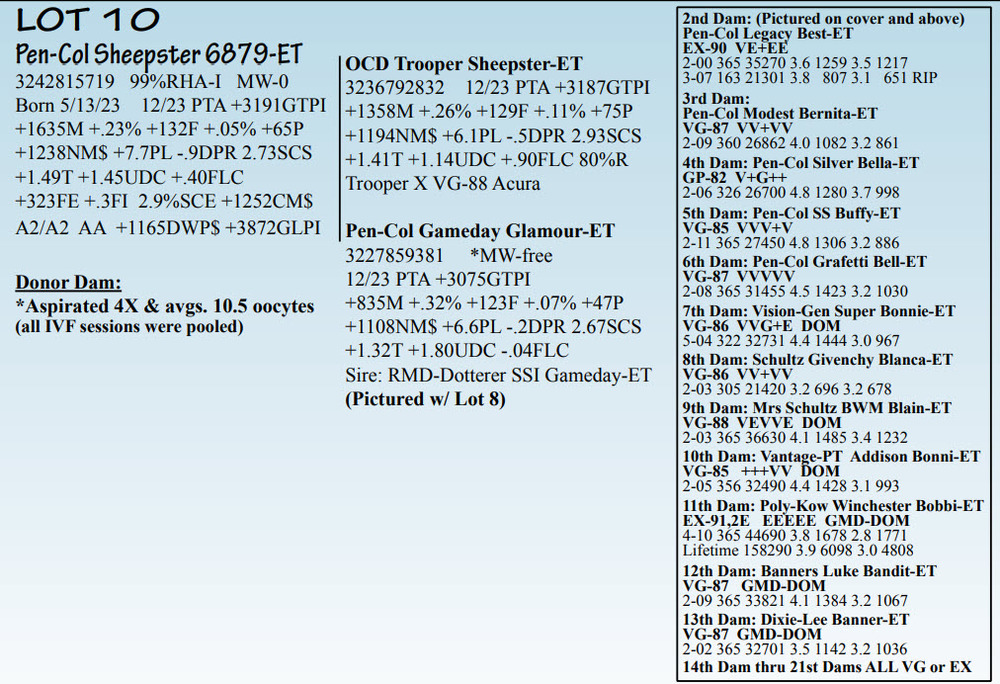 LOT 10

Pen-Col Sheepster 6879-ET
3242815719 99%RHA-I MW-0
Born 5/13/23 12/23 PTA +3191GTPI
+1635M +.23% +132F +.05% +65P
+1238NM$ +7.7PL -.9DPR 2.73SCS
+1.49T +1.45UDC +.40FLC
+323FE +.3FI 2.9%SCE +1252CM$
A2/A2 AA +1165DWP$ +3872GLPI

Donor Dam:
*Aspirated 4X & avgs. 10.5 oocytes
(all IVF sessions were pooled)

OCD Trooper Sheepster-ET
3236792832 12/23 PTA +3187GTPI
+1358M +.26% +129F +.11% +75P
+1194NM$ +6.1PL -.5DPR 2.93SCS
+1.41T +1.14UDC +.90FLC 80%R
Trooper X VG-88 Acura

Pen-Col Gameday Glamour-ET
3227859381 *MW-free
12/23 PTA +3075GTPI
+835M +.32% +123F +.07% +47P
+1108NM$ +6.6PL -.2DPR 2.67SCS
+1.32T +1.80UDC -.04FLC
Sire: RMD-Dotterer SSI Gameday-ET
(Pictured w/ Lot 8)

2nd Dam: (Pictured on cover and above)
Pen-Col Legacy Best-ET
EX-90 VE+EE
2-00 365 35270 3.6 1259 3.5 1217
3-07 163 21301 3.8 807 3.1 651 RIP

3rd Dam:
Pen-Col Modest Bernita-ET
VG-87 VV+VV
2-09 360 26862 4.0 1082 3.2 861

4th Dam: Pen-Col Silver Bella-ET
GP-82 V+G++
2-06 326 26700 4.8 1280 3.7 998

5th Dam: Pen-Col SS Buffy-ET
VG-85 VVV+V
2-11 365 27450 4.8 1306 3.2 886

6th Dam: Pen-Col Grafetti Bell-ET
VG-87 VVVVV
2-08 365 31455 4.5 1423 3.2 1030

7th Dam: Vision-Gen Super Bonnie-ET
VG-86 VVG+E DOM
5-04 322 32731 4.4 1444 3.0 967

8th Dam: Schultz Givenchy Blanca-ET
VG-86 VV+VV
2-03 305 21420 3.2 696 3.2 678

9th Dam: Mrs Schultz BWM Blain-ET
VG-88 VEVVE DOM
2-03 365 36630 4.1 1485 3.4 1232

10th Dam: Vantage-PT Addison Bonni-ET
VG-85 +++VV DOM
2-05 356 32490 4.4 1428 3.1 993

11th Dam: Poly-Kow Winchester Bobbi-ET
EX-91,2E EEEEE GMD-DOM
4-10 365 44690 3.8 1678 2.8 1771
Lifetime 158290 3.9 6098 3.0 4808

12th Dam: Banners Luke Bandit-ET
VG-87 GMD-DOM
2-09 365 33821 4.1 1384 3.2 1067

13th Dam: Dixie-Lee Banner-ET
VG-87 GMD-DOM
2-02 365 32701 3.5 1142 3.2 1036

14th Dam thru 21st Dams ALL VG or EX